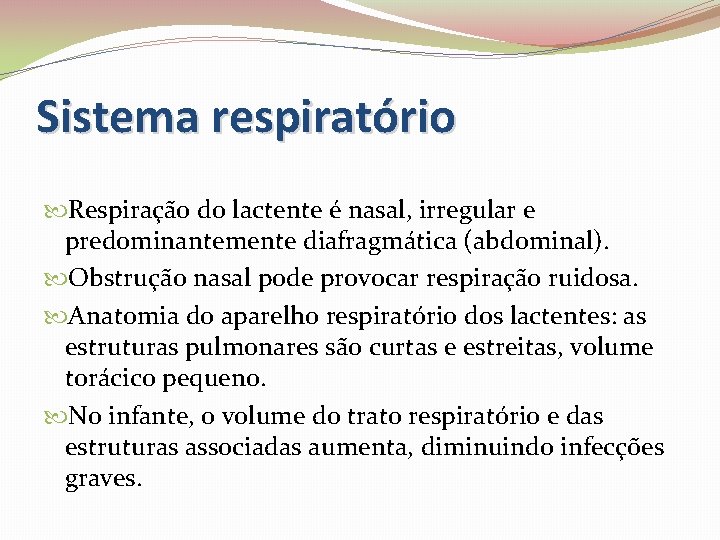 Sistema respiratório

Respiração do lactente é nasal, irregular e predominantemente diafragmática (abdominal).

Obstrução nasal pode provocar respiração ruidosa.

Anatomia do aparelho respiratório dos lactentes: as estruturas pulmonares são curtas e estreitas, volume torácico pequeno.

No infante, o volume do trato respiratório e das estruturas associadas aumenta, diminuindo infecções graves.